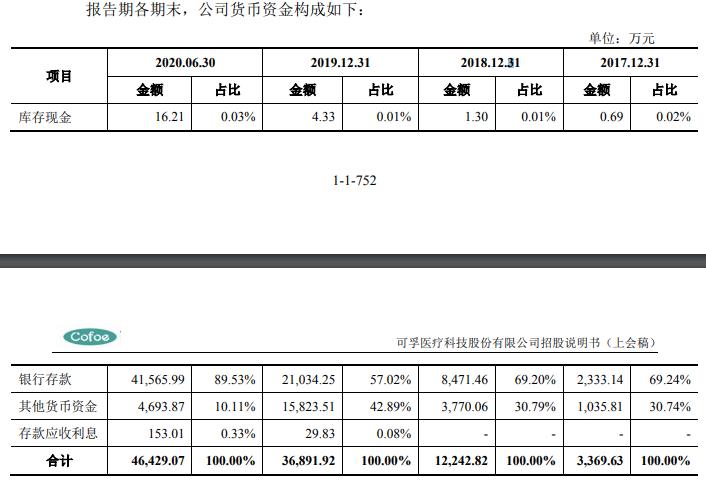 报告期各期末，公司货币资金构成如下：

单位：万元

| 项目 | 2020.06.30 | | 2019.12.31 | | 2018.12.31 | | 2017.12.31 | |
|---|---|---|---|---|---|---|---|---|
| | 金额 | 占比 | 金额 | 占比 | 金额 | 占比 | 金额 | 占比 |
| 库存现金 | 16.21 | 0.03% | 4.33 | 0.01% | 1.30 | 0.01% | 0.69 | 0.02% |

1-1-752

Cofoe

可孚医疗科技股份有限公司招股说明书（上会稿）

| 银行存款 | 41,565.99 | 89.53% | 21,034.25 | 57.02% | 8,471.46 | 69.20% | 2,333.14 | 69.24% |
|---|---|---|---|---|---|---|---|---|
| 其他货币资金 | 4,693.87 | 10.11% | 15,823.51 | 42.89% | 3,770.06 | 30.79% | 1,035.81 | 30.74% |
| 存款应收利息 | 153.01 | 0.33% | 29.83 | 0.08% | - | - | - | - |
| 合计 | 46,429.07 | 100.00% | 36,891.92 | 100.00% | 12,242.82 | 100.00% | 3,369.63 | 100.00% |